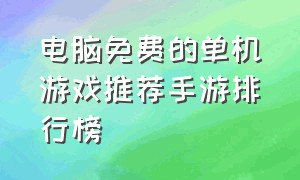 电脑免费的单机游戏推荐手游排行榜